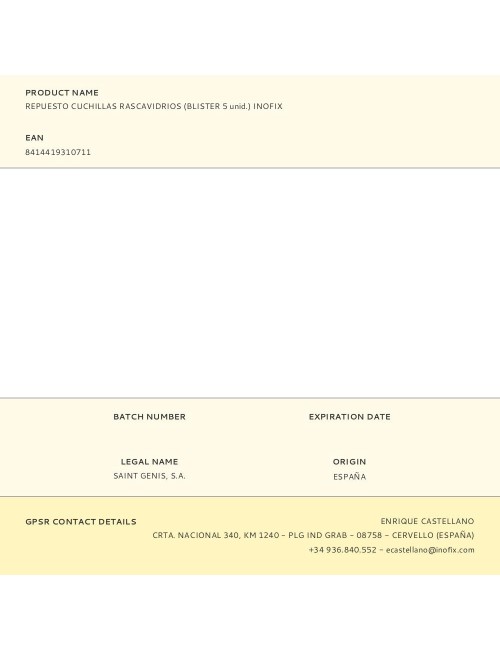 PRODUCT NAME
REPUESTO CUCHILLAS RASCAVIDRIOS (BLISTER 5 unid.) INOFIX

EAN
8414419310711

BATCH NUMBER

EXPIRATION DATE

LEGAL NAME
SAINT GENIS, S.A.

ORIGIN
ESPAÑA

GPSR CONTACT DETAILS

ENRIQUE CASTELLANO
CRTA. NACIONAL 340, KM 1240 – PLG IND GRAB – 08758 – CERVELLO (ESPAÑA)
+34 936.840.552 – ecastellano@inofix.com